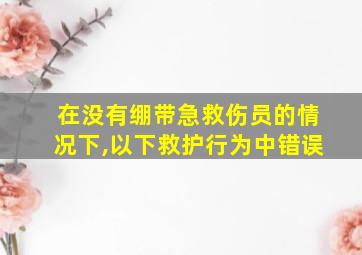 在没有绷带急救伤员的情况下,以下救护行为中错误